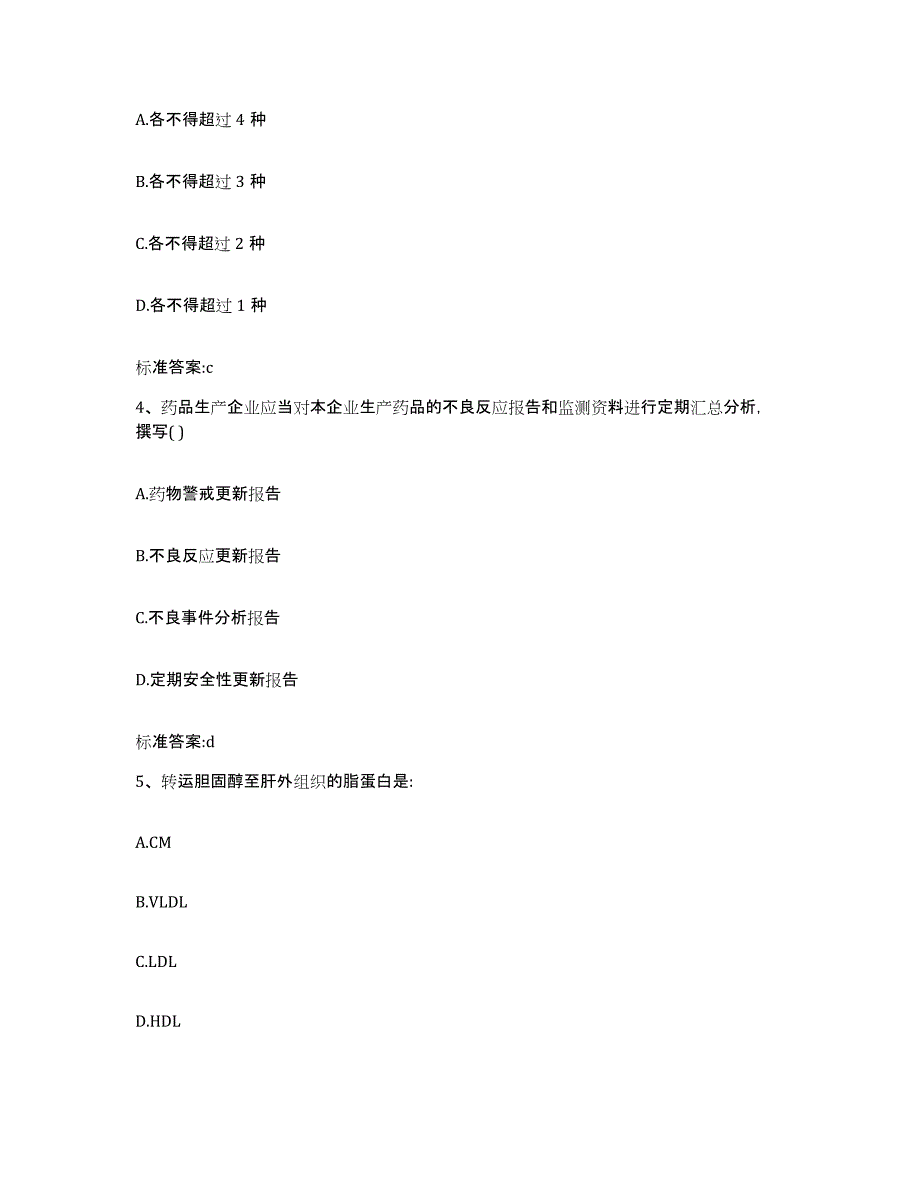 A.各不得超过 4 种

B.各不得超过 3 种

C.各不得超过 2 种

D.各不得超过 1 种

标准答案:c

4、药品生产企业应当对本企业生产药品的不良反应报告和监测资料进行定期汇总分析，撰写( )

A.药物警戒更新报告

B.不良反应更新报告

C.不良事件分析报告

D.定期安全性更新报告

标准答案:d

5、转运胆固醇至肝外组织的脂蛋白是:

A.CM

B.VLDL

C.LDL

D.HDL